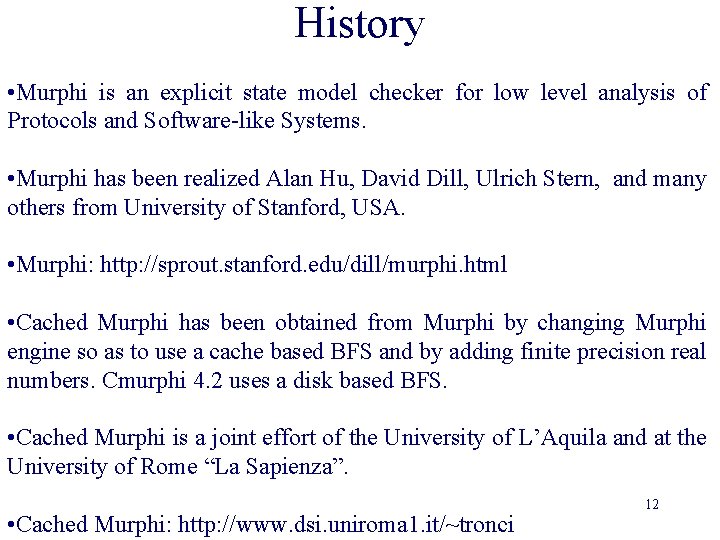 History

•Murphi is an explicit state model checker for low level analysis of Protocols and Software-like Systems.

•Murphi has been realized Alan Hu, David Dill, Ulrich Stern, and many others from University of Stanford, USA.

•Murphi: http://sprout.stanford.edu/dill/murphi.html

•Cached Murphi has been obtained from Murphi by changing Murphi engine so as to use a cache based BFS and by adding finite precision real numbers. Cmurphi 4.2 uses a disk based BFS.

•Cached Murphi is a joint effort of the University of L'Aquila and at the University of Rome "La Sapienza".

12

•Cached Murphi: http://www.dsi.uniroma1.it/~tronci